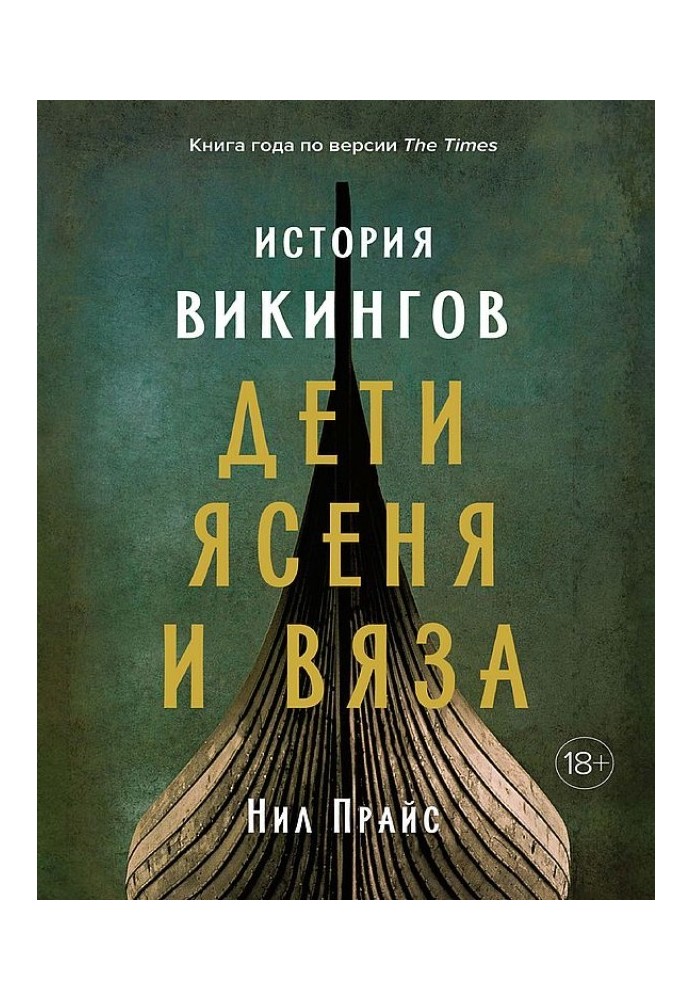 Книга года по версии The Times

ИСТОРИЯ
ВИКИНГОВ

ДЕТИ
ЯСЕНЯ
И ВЯЗА

18+

НИЛ ПРАЙС